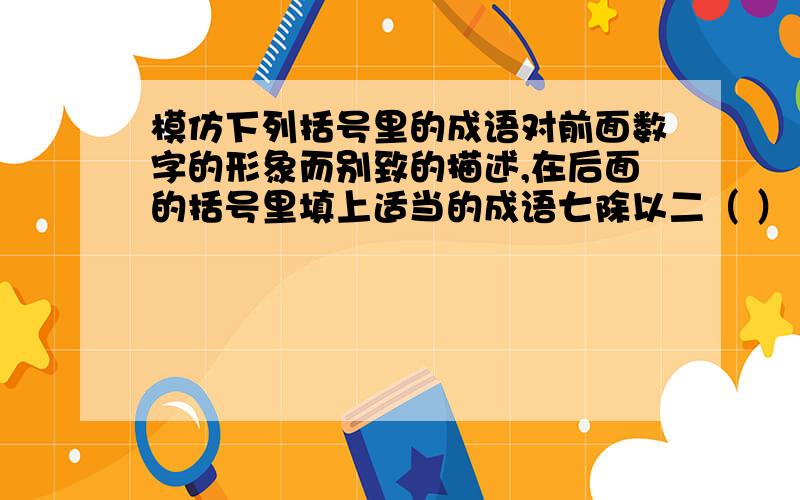 模仿下列括号里的成语对前面数字的形象而别致的描述,在后面的括号里填上适当的成语七除以二（ ）